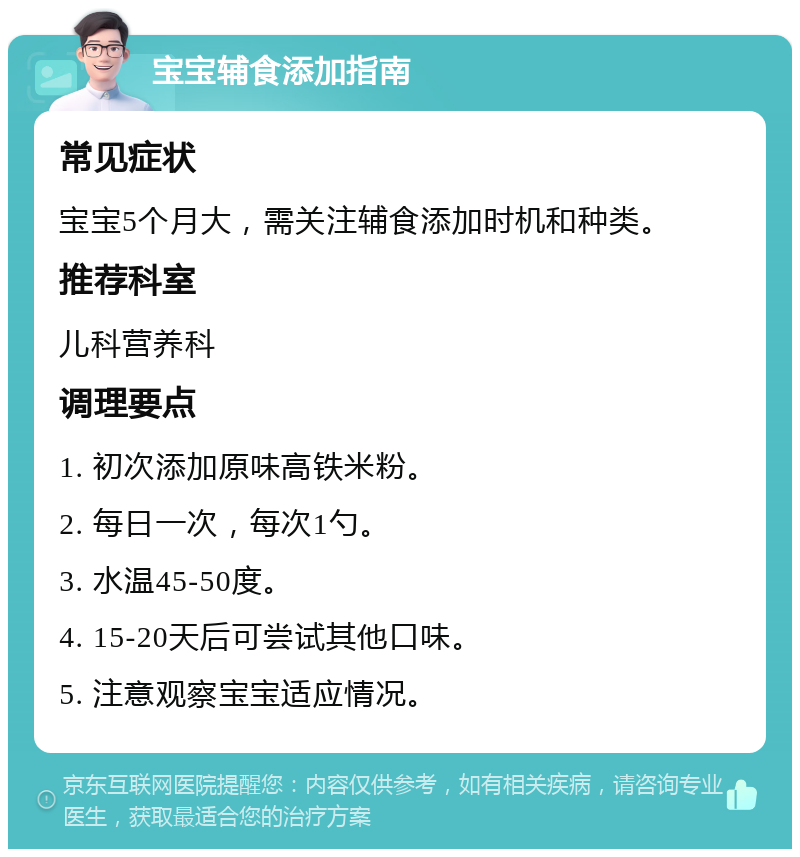 宝宝辅食添加指南

常见症状

宝宝5个月大，需关注辅食添加时机和种类。

推荐科室

儿科营养科

调理要点

1. 初次添加原味高铁米粉。

2. 每日一次，每次1勺。

3. 水温45-50度。

4. 15-20天后可尝试其他口味。

5. 注意观察宝宝适应情况。

京东互联网医院提醒您：内容仅供参考，如有相关疾病，请咨询专业医生，获取最适合您的治疗方案